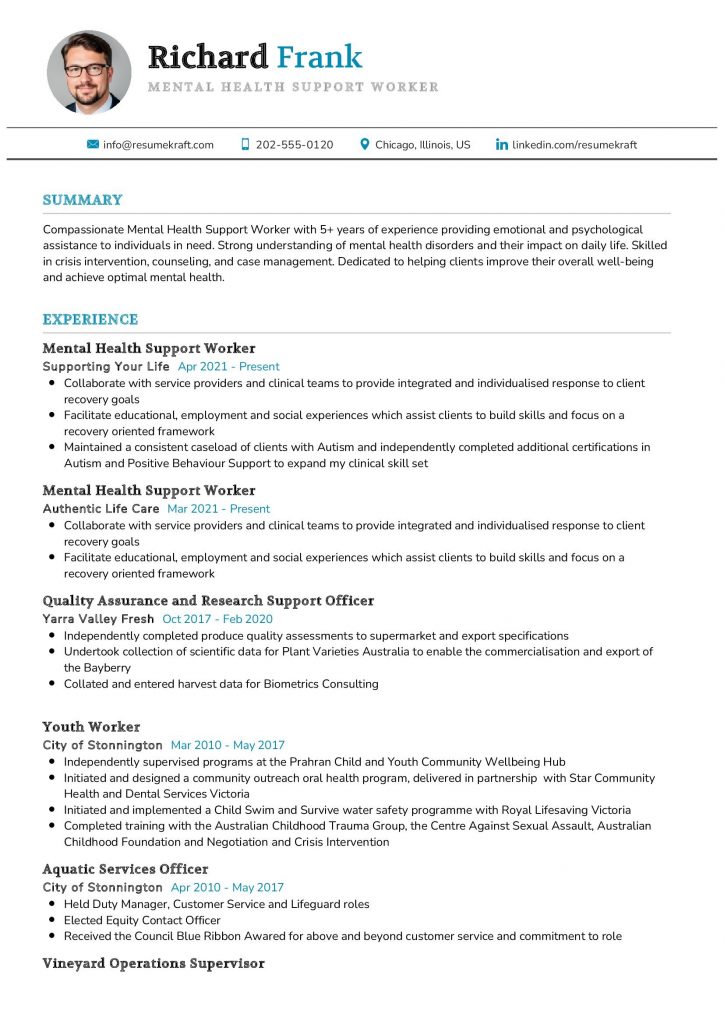 Richard Frank
MENTAL HEALTH SUPPORT WORKER

info@resumekraft.com  202-555-0120  Chicago, Illinois, US  linkedin.com/resumekraft

SUMMARY

Compassionate Mental Health Support Worker with 5+ years of experience providing emotional and psychological assistance to individuals in need. Strong understanding of mental health disorders and their impact on daily life. Skilled in crisis intervention, counseling, and case management. Dedicated to helping clients improve their overall well-being and achieve optimal mental health.

EXPERIENCE

Mental Health Support Worker
Supporting Your Life  Apr 2021 - Present
- Collaborate with service providers and clinical teams to provide integrated and individualised response to client recovery goals
- Facilitate educational, employment and social experiences which assist clients to build skills and focus on a recovery oriented framework
- Maintained a consistent caseload of clients with Autism and independently completed additional certifications in Autism and Positive Behaviour Support to expand my clinical skill set

Mental Health Support Worker
Authentic Life Care  Mar 2021 - Present
- Collaborate with service providers and clinical teams to provide integrated and individualised response to client recovery goals
- Facilitate educational, employment and social experiences which assist clients to build skills and focus on a recovery oriented framework

Quality Assurance and Research Support Officer
Yarra Valley Fresh  Oct 2017 - Feb 2020
- Independently completed produce quality assessments to supermarket and export specifications
- Undertook collection of scientific data for Plant Varieties Australia to enable the commercialisation and export of the Bayberry
- Collated and entered harvest data for Biometrics Consulting

Youth Worker
City of Stonnington  Mar 2010 - May 2017
- Independently supervised programs at the Prahran Child and Youth Community Wellbeing Hub
- Initiated and designed a community outreach oral health program, delivered in partnership with Star Community Health and Dental Services Victoria
- Initiated and implemented a Child Swim and Survive water safety programme with Royal Lifesaving Victoria
- Completed training with the Australian Childhood Trauma Group, the Centre Against Sexual Assault, Australian Childhood Foundation and Negotiation and Crisis Intervention

Aquatic Services Officer
City of Stonnington  Apr 2010 - May 2017
- Held Duty Manager, Customer Service and Lifeguard roles
- Elected Equity Contact Officer
- Received the Council Blue Ribbon Awared for above and beyond customer service and commitment to role

Vineyard Operations Supervisor